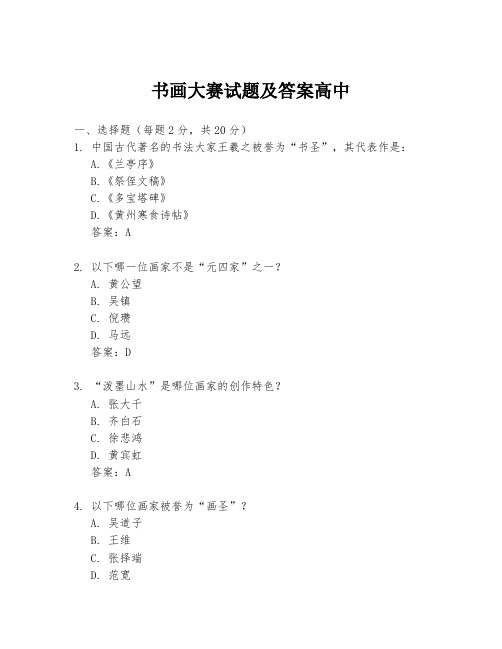 书画大赛试题及答案高中

一、选择题（每题2分，共20分）

1. 中国古代著名的书法大家王羲之被誉为“书圣”，其代表作是：

A.《兰亭序》

B.《祭侄文稿》

C.《多宝塔碑》

D.《黄州寒食诗帖》

答案：A

2. 以下哪一位画家不是“元四家”之一？

A. 黄公望

B. 吴镇

C. 倪瓒

D. 马远

答案：D

3. “泼墨山水”是哪位画家的创作特色？

A. 张大千

B. 齐白石

C. 徐悲鸿

D. 黄宾虹

答案：A

4. 以下哪位画家被誉为“画圣”？

A. 吴道子

B. 王维

C. 张择端

D. 范宽